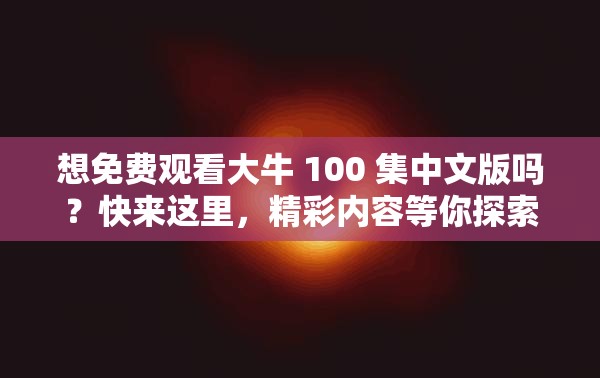 想免费观看大牛 100 集中文版吗？快来这里，精彩内容等你探索